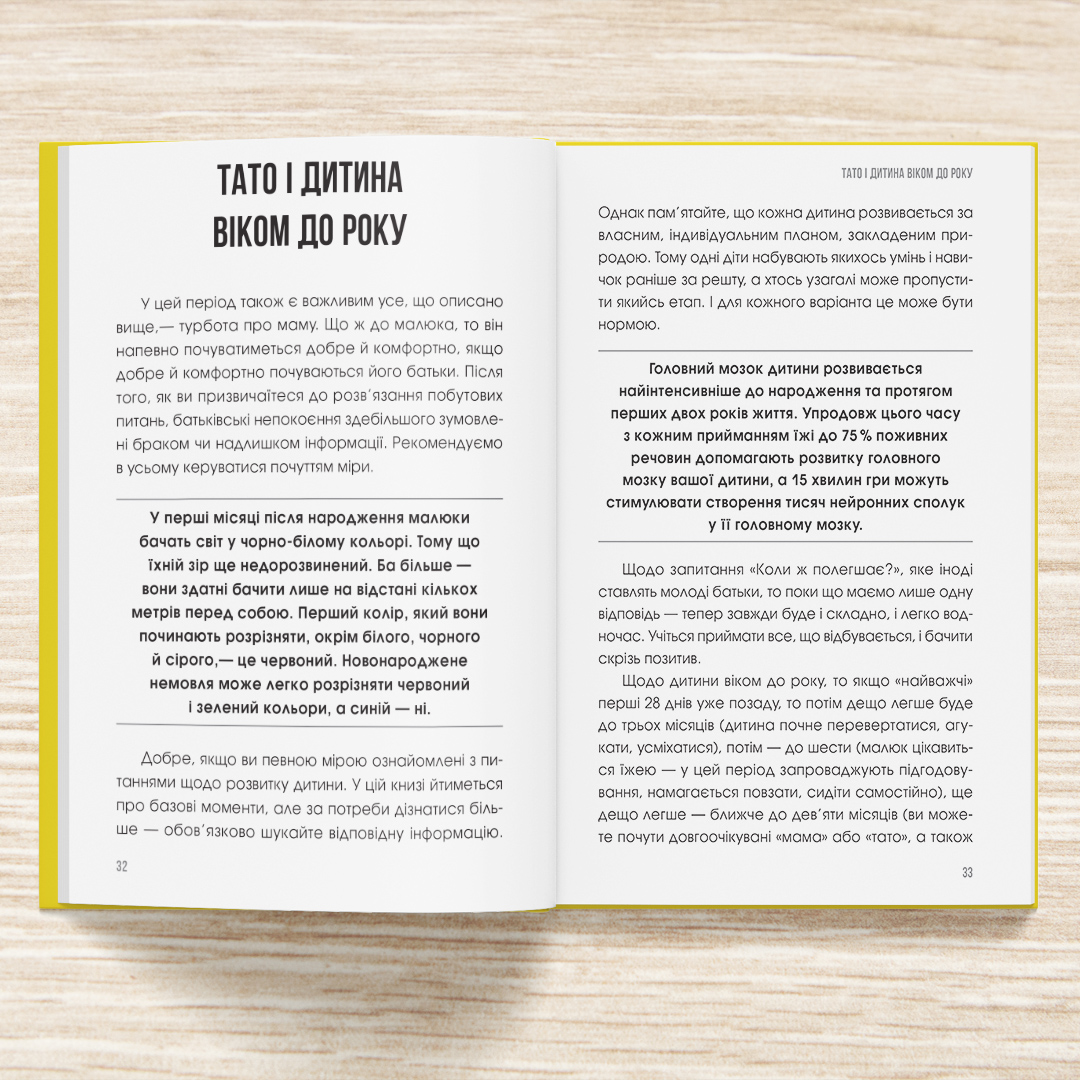 ТАТО І ДИТИНА ВІКОМ ДО РОКУ

У цей період також є важливим усе, що описано вище,— турбота про маму. Що ж до малюка, то він напевно почуватиметься добре й комфортно, якщо добре й комфортно почуваються його батьки. Після того, як ви призвичаїтеся до розв'язання побутових питань, батьківські непокоєння здебільшого зумовлені браком чи надлишком інформації. Рекомендуємо в усьому керуватися почуттям міри.

У перші місяці після народження малюки бачать світ у чорно-білому кольорі. Тому що їхній зір ще недорозвинений. Ба більше — вони здатні бачити лише на відстані кількох метрів перед собою. Перший колір, який вони починають розрізняти, окрім білого, чорного й сірого,— це червоний. Новонароджене немовля може легко розрізняти червоний і зелений кольори, а синій — ні.

Добре, якщо ви певною мірою ознайомлені з питаннями щодо розвитку дитини. У цій книзі йтиметься про базові моменти, але за потреби дізнатися більше — обов'язково шукайте відповідну інформацію.

32

ТАТО І ДИТИНА ВІКОМ ДО РОКУ

Однак пам'ятайте, що кожна дитина розвивається за власним, індивідуальним планом, закладеним природою. Тому одні діти набувають якихось умінь і навичок раніше за решту, а хтось узагалі може пропустити якийсь етап. І для кожного варіанта це може бути нормою.

Головний мозок дитини розвивається найінтенсивніше до народження та протягом перших двох років життя. Упродовж цього часу з кожним прийманням їжі до 75 % поживних речовин допомагають розвитку головного мозку вашої дитини, а 15 хвилин гри можуть стимулювати створення тисяч нейронних сполук у її головному мозку.

Щодо запитання «Коли ж полегшає?», яке іноді ставлять молоді батьки, то поки що маємо лише одну відповідь — тепер завжди буде і складно, і легко водночас. Учіться приймати все, що відбувається, і бачити скрізь позитив.

Щодо дитини віком до року, то якщо «найважчі» перші 28 днів уже позаду, то потім дещо легше буде до трьох місяців (дитина почне перевертатися, агукати, усміхатися), потім — до шести (малюк цікавиться їжею — у цей період запроваджують підгодовування, намагається повзати, сидіти самостійно), ще дещо легше — ближче до дев'яти місяців (ви можете почути довгоочікувані «мама» або «тато», а також

33